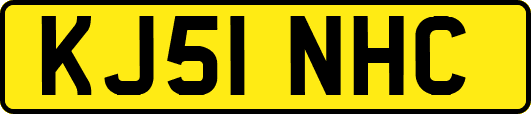 KJ51 NHC